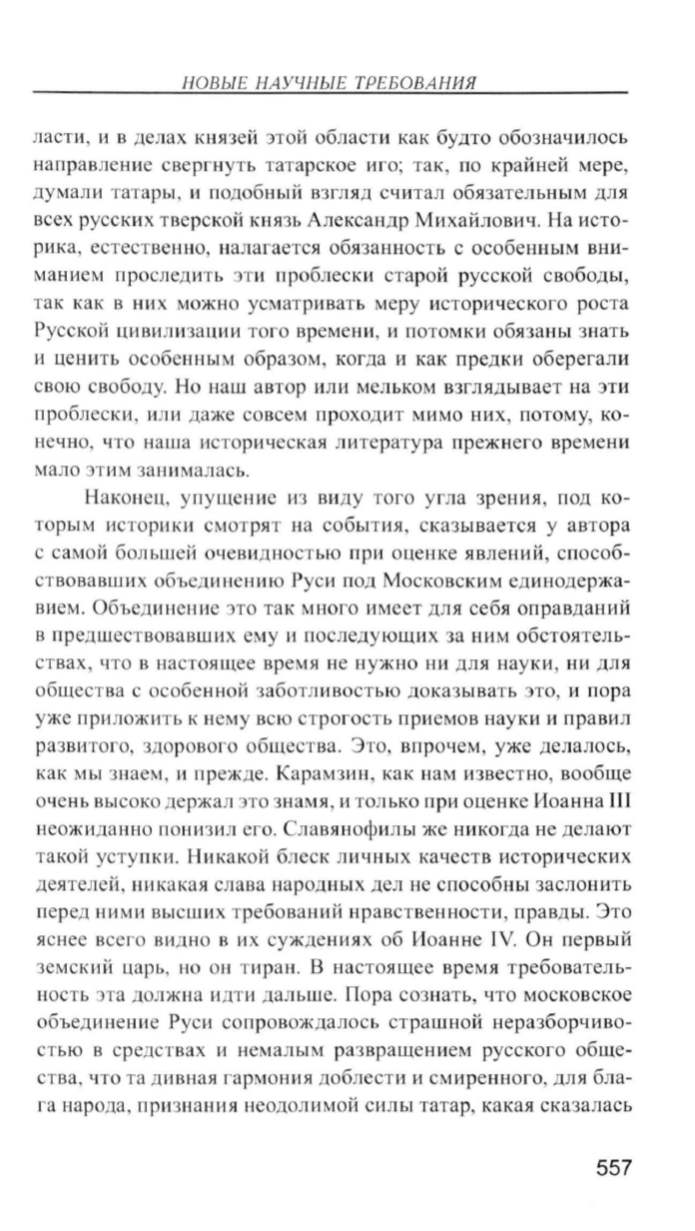 НОВЫЕ НАУЧНЫЕ ТРЕБОВАНИЯ

ласти, и в делах князей этой области как будто обозначилось направление свергнуть татарское иго; так, по крайней мере, думали татары, и подобный взгляд считал обязательным для всех русских тверской князь Александр Михайлович. На историка, естественно, налагается обязанность с особенным вниманием проследить эти проблески старой русской свободы, так как в них можно усматривать меру исторического роста Русской цивилизации того времени, и потомки обязаны знать и ценить особенным образом, когда и как предки оберегали свою свободу. Но наш автор или мельком взглядывает на эти проблески, или даже совсем проходит мимо них, потому, конечно, что наша историческая литература прежнего времени мало этим занималась.

Наконец, упущение из виду того угла зрения, под которым историки смотрят на события, сказывается у автора с самой большей очевидностью при оценке явлений, способствовавших объединению Руси под Московским единодержавием. Объединение это так много имеет для себя оправданий в предшествовавших ему и последующих за ним обстоятельствах, что в настоящее время не нужно ни для науки, ни для общества с особенной заботливостью доказывать это, и пора уже приложить к нему всю строгость приемов науки и правил развитого, здорового общества. Это, впрочем, уже делалось, как мы знаем, и прежде. Карамзин, как нам известно, вообще очень высоко держал это знамя, и только при оценке Иоанна III неожиданно понизил его. Славянофилы же никогда не делают такой уступки. Никакой блеск личных качеств исторических деятелей, никакая слава народных дел не способны заслонить перед ними высших требований нравственности, правды. Это яснее всего видно в их суждениях об Иоанне IV. Он первый земский царь, но он тиран. В настоящее время требовательность эта должна идти дальше. Пора сознать, что московское объединение Руси сопровождалось страшной неразборчивостью в средствах и немалым развращением русского общества, что та дивная гармония доблести и смиренного, для блага народа, признания неодолимой силы татар, какая сказалась

557